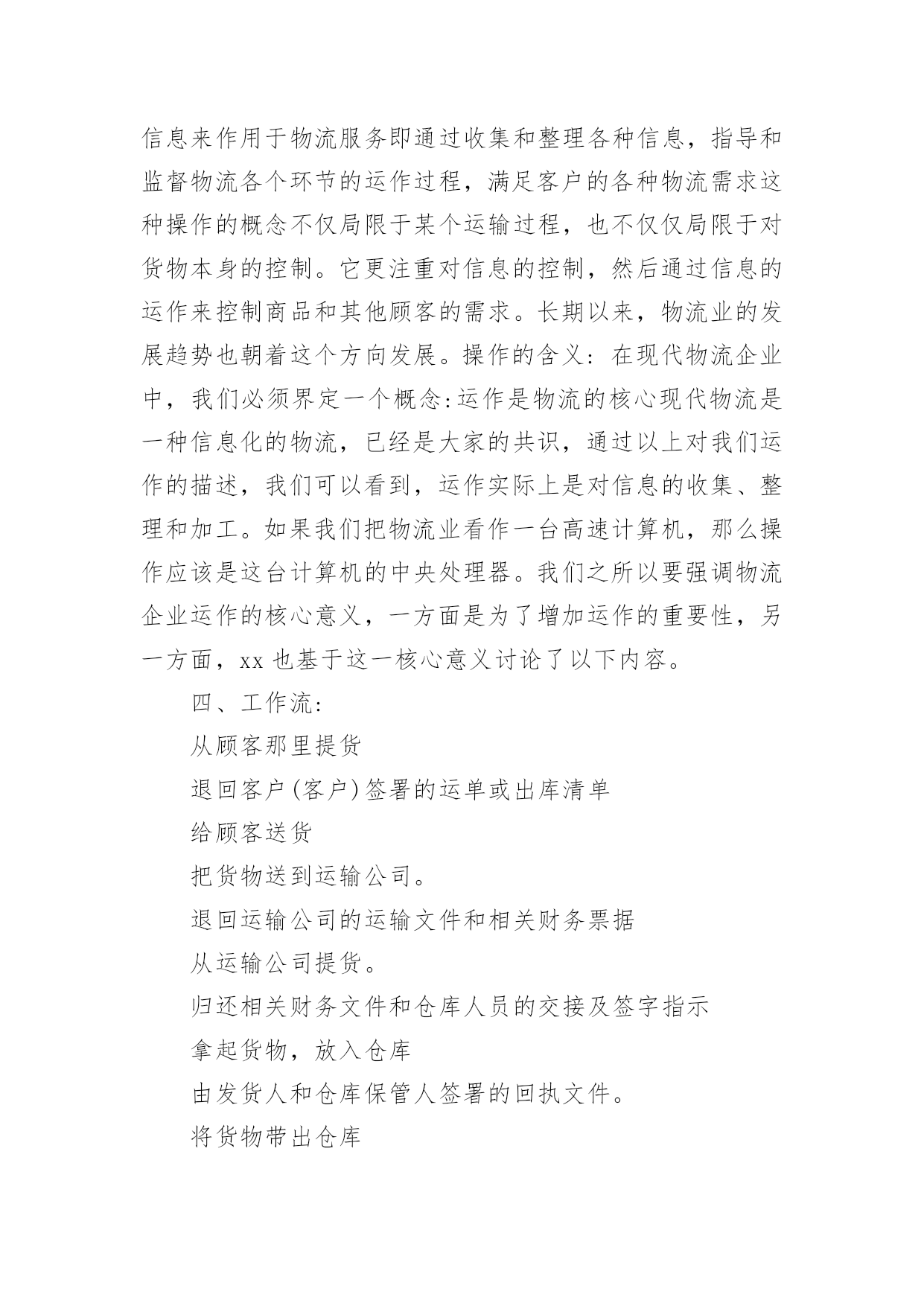 信息来作用于物流服务即通过收集和整理各种信息，指导和监督物流各个环节的运作过程，满足客户的各种物流需求这种操作的概念不仅局限于某个运输过程，也不仅仅局限于对货物本身的控制。它更注重对信息的控制，然后通过信息的运作来控制商品和其他顾客的需求。长期以来，物流业的发展趋势也朝着这个方向发展。操作的含义：在现代物流企业中，我们必须界定一个概念:运作是物流的核心现代物流是一种信息化的物流，已经是大家的共识，通过以上对我们运作的描述，我们可以看到，运作实际上是对信息的收集、整理和加工。如果我们把物流业看作一台高速计算机，那么操作应该是这台计算机的中央处理器。我们之所以要强调物流企业运作的核心意义，一方面是为了增加运作的重要性，另一方面，xx 也基于这一核心意义讨论了以下内容。

四、工作流:

从顾客那里提货

退回客户(客户)签署的运单或出库清单

给顾客送货

把货物送到运输公司。

退回运输公司的运输文件和相关财务票据

从运输公司提货。

归还相关财务文件和仓库人员的交接及签字指示

拿起货物，放入仓库

由发货人和仓库保管人签署的回执文件。

将货物带出仓库